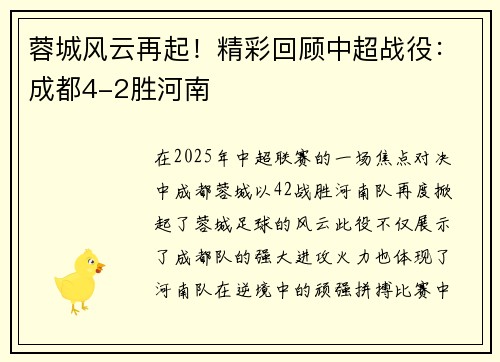 蓉城风云再起！精彩回顾中超战役：成都4-2胜河南

在2025年中超联赛的一场焦点对决中成都蓉城以42战胜河南队再度掀起了蓉城足球的风云此役不仅展示了成都队的强大进攻火力也体现了河南队在逆境中的顽强拼搏比赛中